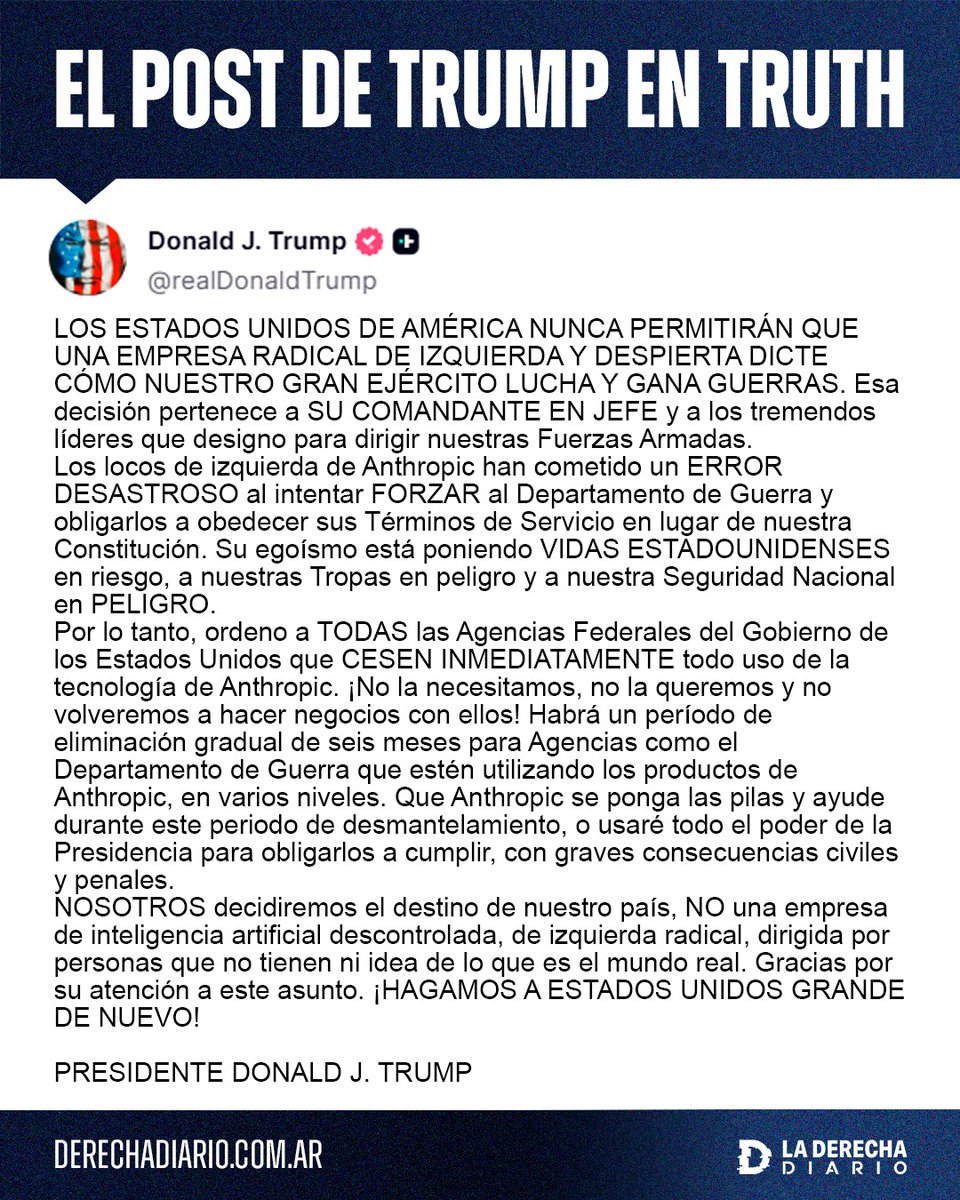 EL POST DE TRUMP EN TRUTH

Donald J. Trump
@realDonaldTrump

LOS ESTADOS UNIDOS DE AMÉRICA NUNCA PERMITIRÁN QUE UNA EMPRESA RADICAL DE IZQUIERDA Y DESPIERTA DICTE CÓMO NUESTRO GRAN EJÉRCITO LUCHA Y GANA GUERRAS. Esa decisión pertenece a SU COMANDANTE EN JEFE y a los tremendos líderes que designo para dirigir nuestras Fuerzas Armadas.
Los locos de izquierda de Anthropic han cometido un ERROR DESASTROSO al intentar FORZAR al Departamento de Guerra y obligarlos a obedecer sus Términos de Servicio en lugar de nuestra Constitución. Su egoísmo está poniendo VIDAS ESTADOUNIDENSES en riesgo, a nuestras Tropas en peligro y a nuestra Seguridad Nacional en PELIGRO.
Por lo tanto, ordeno a TODAS las Agencias Federales del Gobierno de los Estados Unidos que CESEN INMEDIATAMENTE todo uso de la tecnología de Anthropic. ¡No la necesitamos, no la queremos y no volveremos a hacer negocios con ellos! Habrá un período de eliminación gradual de seis meses para Agencias como el Departamento de Guerra que estén utilizando los productos de Anthropic, en varios niveles. Que Anthropic se ponga las pilas y ayude durante este periodo de desmantelamiento, o usaré todo el poder de la Presidencia para obligarlos a cumplir, con graves consecuencias civiles y penales.
NOSOTROS decidiremos el destino de nuestro país, NO una empresa de inteligencia artificial descontrolada, de izquierda radical, dirigida por personas que no tienen ni idea de lo que es el mundo real. Gracias por su atención a este asunto. ¡HAGAMOS A ESTADOS UNIDOS GRANDE DE NUEVO!

PRESIDENTE DONALD J. TRUMP

DERECHADIARIO.COM.AR

LA DERECHA DIARIO